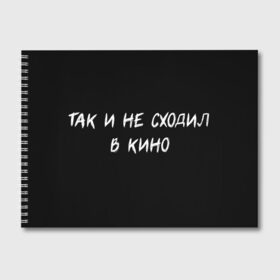 ТАК И НЕ СХОДИЛ
В КИНО